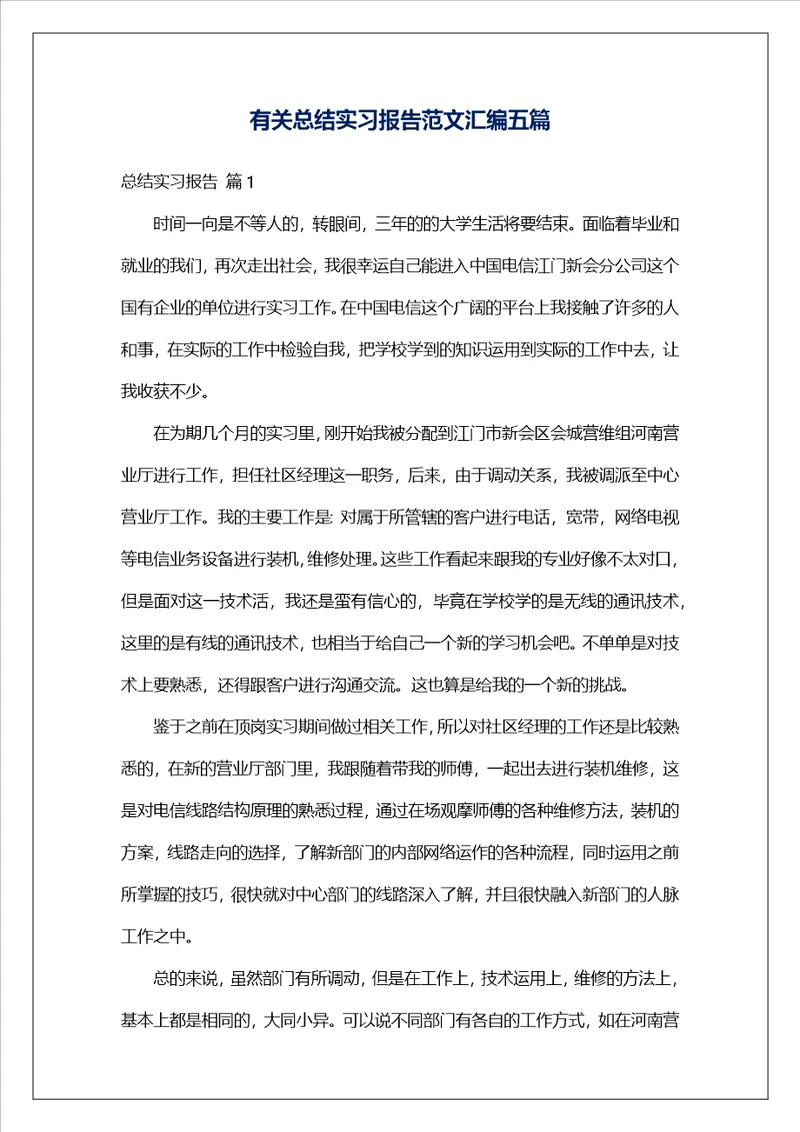 有关总结实习报告范文汇编五篇

总结实习报告 篇1

时间一向是不等人的，转眼间，三年的的大学生活将要结束。面临着毕业和就业的我们，再次走出社会，我很幸运自己能进入中国电信江门新会分公司这个国有企业的单位进行实习工作。在中国电信这个广阔的平台上我接触了许多的人和事，在实际的工作中检验自我，把学校学到的知识运用到实际的工作中去，让我收获不少。

在为期几个月的实习里，刚开始我被分配到江门市新会区会城营维组河南营业厅进行工作，担任社区经理这一职务，后来，由于调动关系，我被调派至中心营业厅工作。我的主要工作是：对属于所管辖的客户进行电话，宽带，网络电视等电信业务设备进行装机，维修处理。这些工作看起来跟我的专业好像不太对口，但是面对这一技术活，我还是蛮有信心的，毕竟在学校学的是无线的通讯技术，这里的是有线的通讯技术，也相当于给自己一个新的学习机会吧。不单单是对技术上要熟悉，还得跟客户进行沟通交流。这也算是给我的一个新的挑战。

鉴于之前在顶岗实习期间做过相关工作，所以对社区经理的工作还是比较熟悉的，在新的营业厅部门里，我跟随着带我的师傅，一起出去进行装机维修，这是对电信线路结构原理的熟悉过程，通过在场观摩师傅的各种维修方法，装机的方案，线路走向的选择，了解新部门的内部网络运作的各种流程，同时运用之前所掌握的技巧，很快就对中心部门的线路深入了解，并且很快融入新部门的人脉工作之中。

总的来说，虽然部门有所调动，但是在工作上，技术运用上，维修的方法上，基本上都是相同的，大同小异。可以说不同部门有各自的工作方式，如在河南营